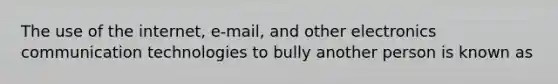 The use of the internet, e-mail, and other electronics communication technologies to bully another person is known as